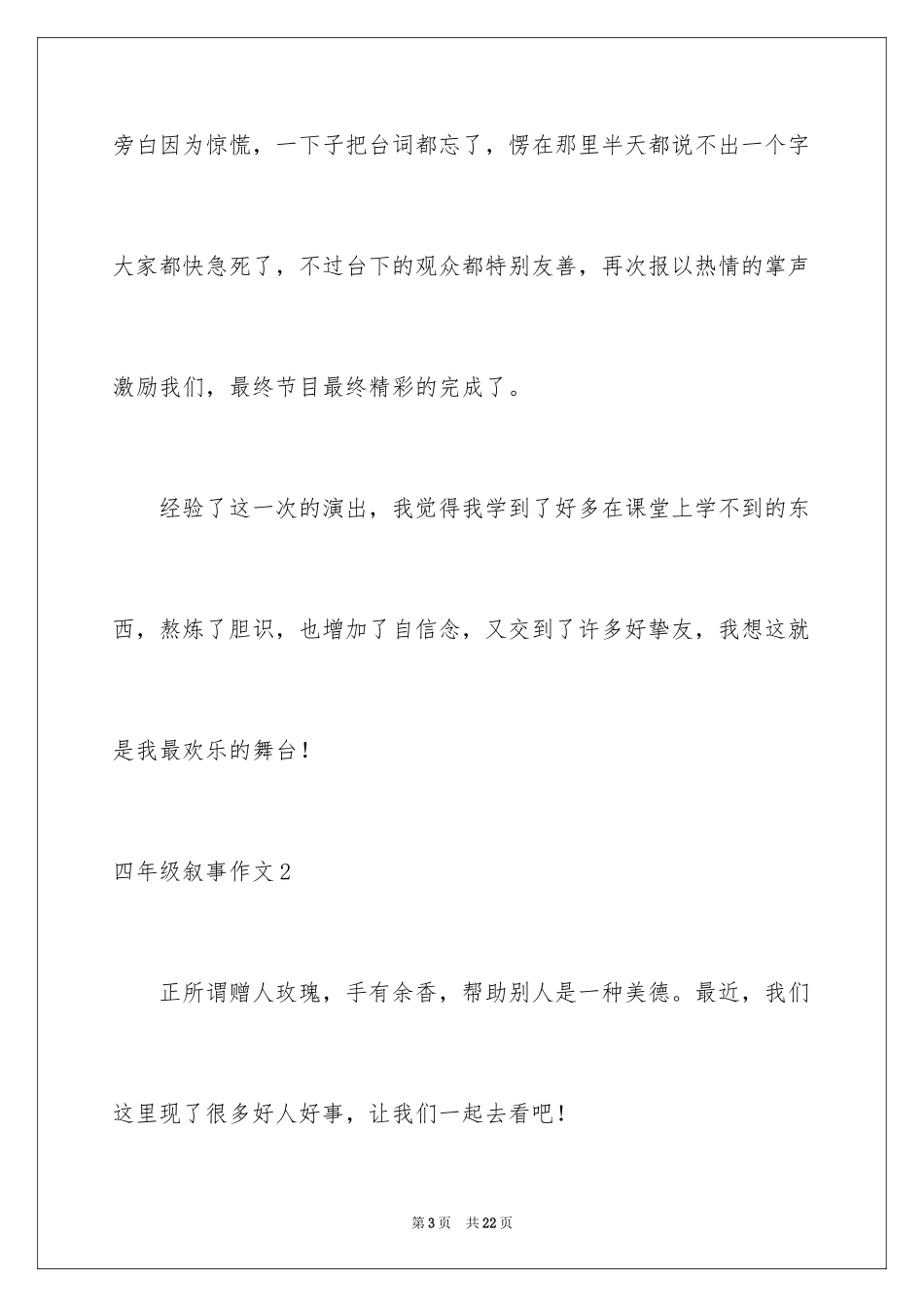 旁白因为惊慌，一下子把台词都忘了，愣在那里半天都说不出一个字大家都快急死了，不过台下的观众都特别友善，再次报以热情的掌声激励我们，最终节目最终精彩的完成了。

经验了这一次的演出，我觉得我学到了好多在课堂上学不到的东西，熬炼了胆识，也增加了自信念，又交到了许多好挚友，我想这就是我最欢乐的舞台！

四年级叙事作文2

正所谓赠人玫瑰，手有余香，帮助别人是一种美德。最近，我们这里现了很多好人好事，让我们一起去看吧！

第3页　共22页